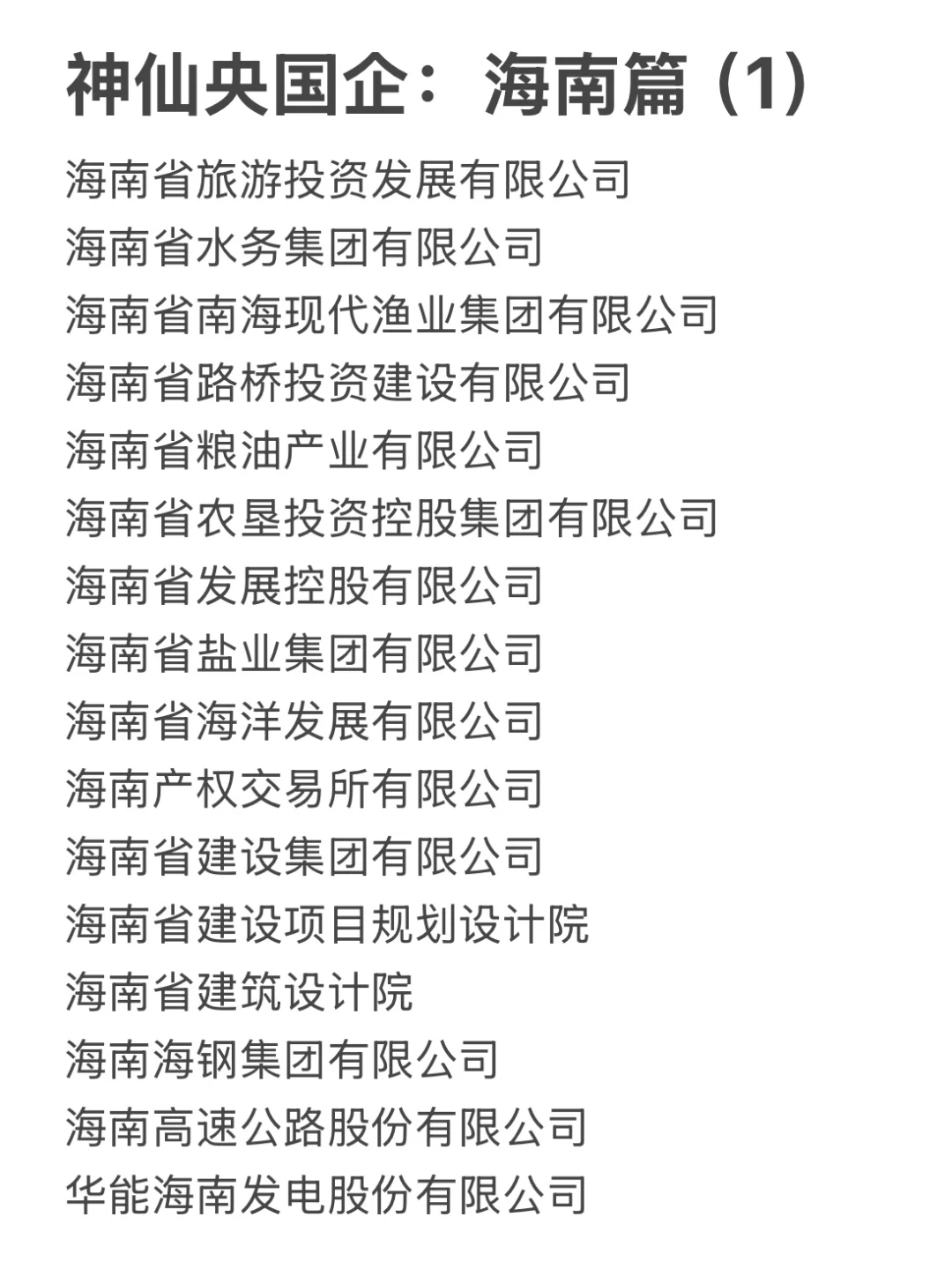 神仙央国企：海南篇（1）

海南省旅游投资发展有限公司
海南省水务集团有限公司
海南省南海现代渔业集团有限公司
海南省路桥投资建设有限公司
海南省粮油产业有限公司
海南省农垦投资控股集团有限公司
海南省发展控股有限公司
海南省盐业集团有限公司
海南省海洋发展有限公司
海南产权交易所有限公司
海南省建设集团有限公司
海南省建设项目规划设计院
海南省建筑设计院
海南海钢集团有限公司
海南高速公路股份有限公司
华能海南发电股份有限公司